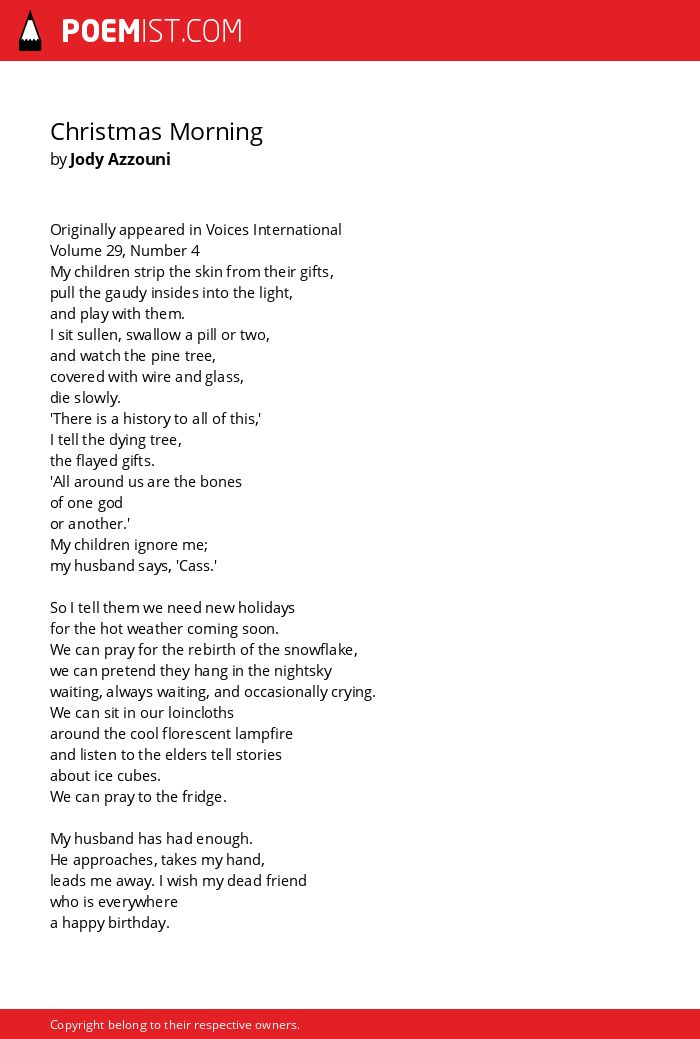 POEMIST.COM

Christmas Morning
by Jody Azzouni

Originally appeared in Voices International
Volume 29, Number 4
My children strip the skin from their gifts,
pull the gaudy insides into the light,
and play with them.
I sit sullen, swallow a pill or two,
and watch the pine tree,
covered with wire and glass,
die slowly.
'There is a history to all of this,'
I tell the dying tree,
the flayed gifts.
'All around us are the bones
of one god
or another.'
My children ignore me;
my husband says, 'Cass.'

So I tell them we need new holidays
for the hot weather coming soon.
We can pray for the rebirth of the snowflake,
we can pretend they hang in the nightsky
waiting, always waiting, and occasionally crying.
We can sit in our loincloths
around the cool florescent lampfire
and listen to the elders tell stories
about ice cubes.
We can pray to the fridge.

My husband has had enough.
He approaches, takes my hand,
leads me away. I wish my dead friend
who is everywhere
a happy birthday.

Copyright belong to their respective owners.